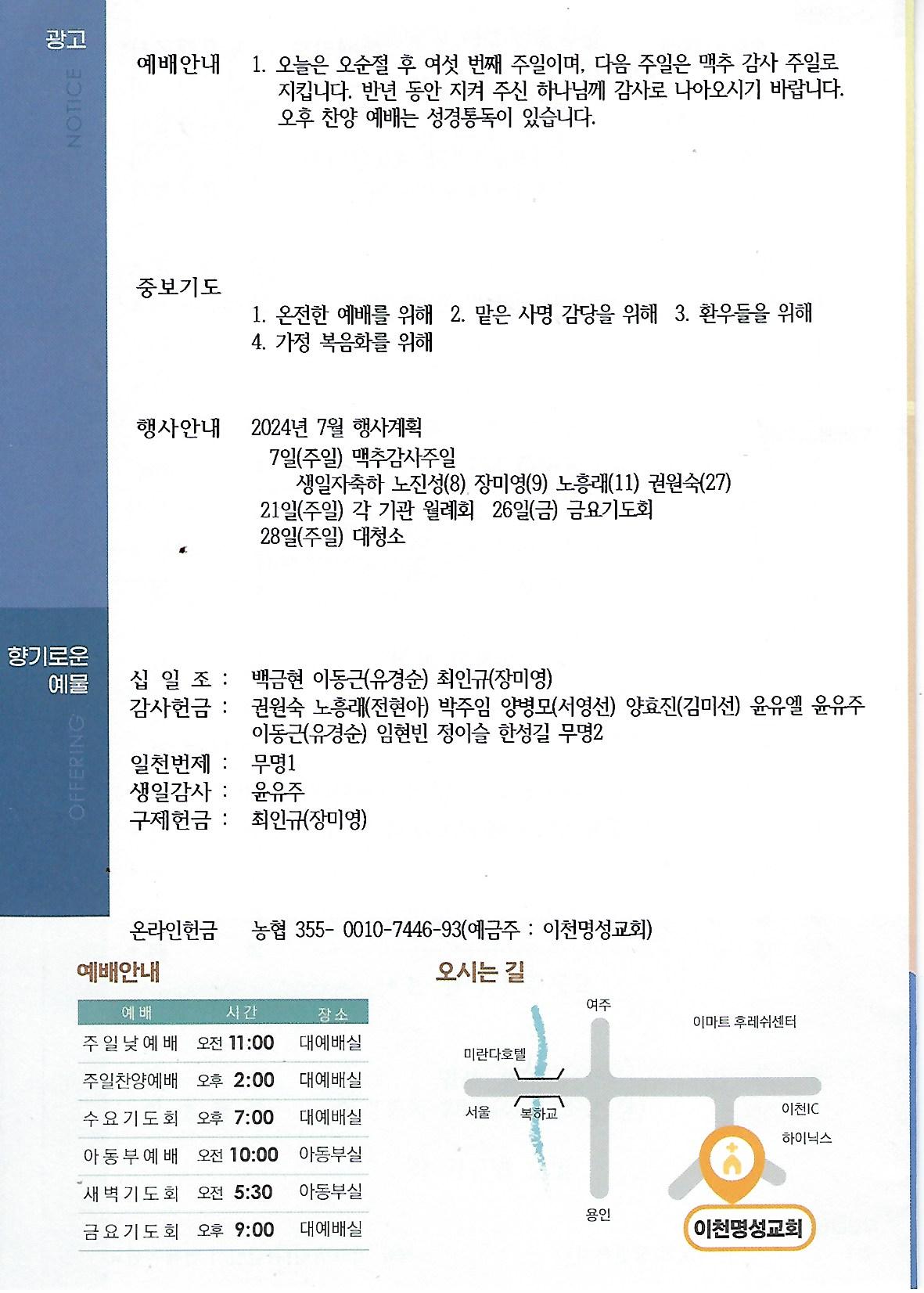 광고
NOTICE

예배안내 1. 오늘은 오순절 후 여섯 번째 주일이며, 다음 주일은 맥추 감사 주일로 지킵니다. 반년 동안 지켜 주신 하나님께 감사로 나아오시기 바랍니다. 오후 찬양 예배는 성경통독이 있습니다.

중보기도
1. 온전한 예배를 위해 2. 맡은 사명 감당을 위해 3. 환우들을 위해
4. 가정 복음화를 위해

행사안내 2024년 7월 행사계획
7일(주일) 맥추감사주일
생일자축하 노진성(8) 장미영(9) 노흥래(11) 권원숙(27)
21일(주일) 각 기관 월례회 26일(금) 금요기도회
28일(주일) 대청소

향기로운 예물
OFFERING

십 일 조 : 백금현 이동근(유경순) 최인규(장미영)
감사헌금 : 권원숙 노흥래(전현아) 박주임 양병모(서영선) 양효진(김미선) 윤유엘 윤유주 이동근(유경순) 임현빈 정이슬 한성길 무명2
일천번제 : 무명1
생일감사 : 윤유주
구제헌금 : 최인규(장미영)

온라인헌금 농협 355- 0010-7446-93(예금주 : 이천명성교회)

예배안내

| 예배 | 시간 | 장소 |
|---|---|---|
| 주일낮예배 | 오전 11:00 | 대예배실 |
| 주일찬양예배 | 오후 2:00 | 대예배실 |
| 수요기도회 | 오후 7:00 | 대예배실 |
| 아동부예배 | 오전 10:00 | 아동부실 |
| 새벽기도회 | 오전 5:30 | 아동부실 |
| 금요기도회 | 오후 9:00 | 대예배실 |

오시는 길
여주
이마트 후레쉬센터
미란다호텔
서울
복하교
이천IC
하이닉스
용인
이천명성교회